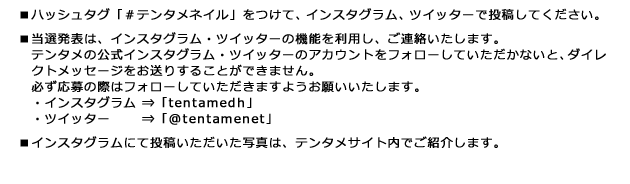 ■ハッシュタグ「#テンタメネイル」をつけて、インスタグラム、ツイッターで投稿してください。

■当選発表は、インスタグラム・ツイッターの機能を利用し、ご連絡いたします。
テンタメの公式インスタグラム・ツイッターのアカウントをフォローしていただかないと、ダイレクトメッセージをお送りすることができません。
必ず応募の際はフォローしていただきますようお願いいたします。
・インスタグラム ⇒「tentamedh」
・ツイッター ⇒「@tentamenet」

■インスタグラムにて投稿いただいた写真は、テンタメサイト内でご紹介します。